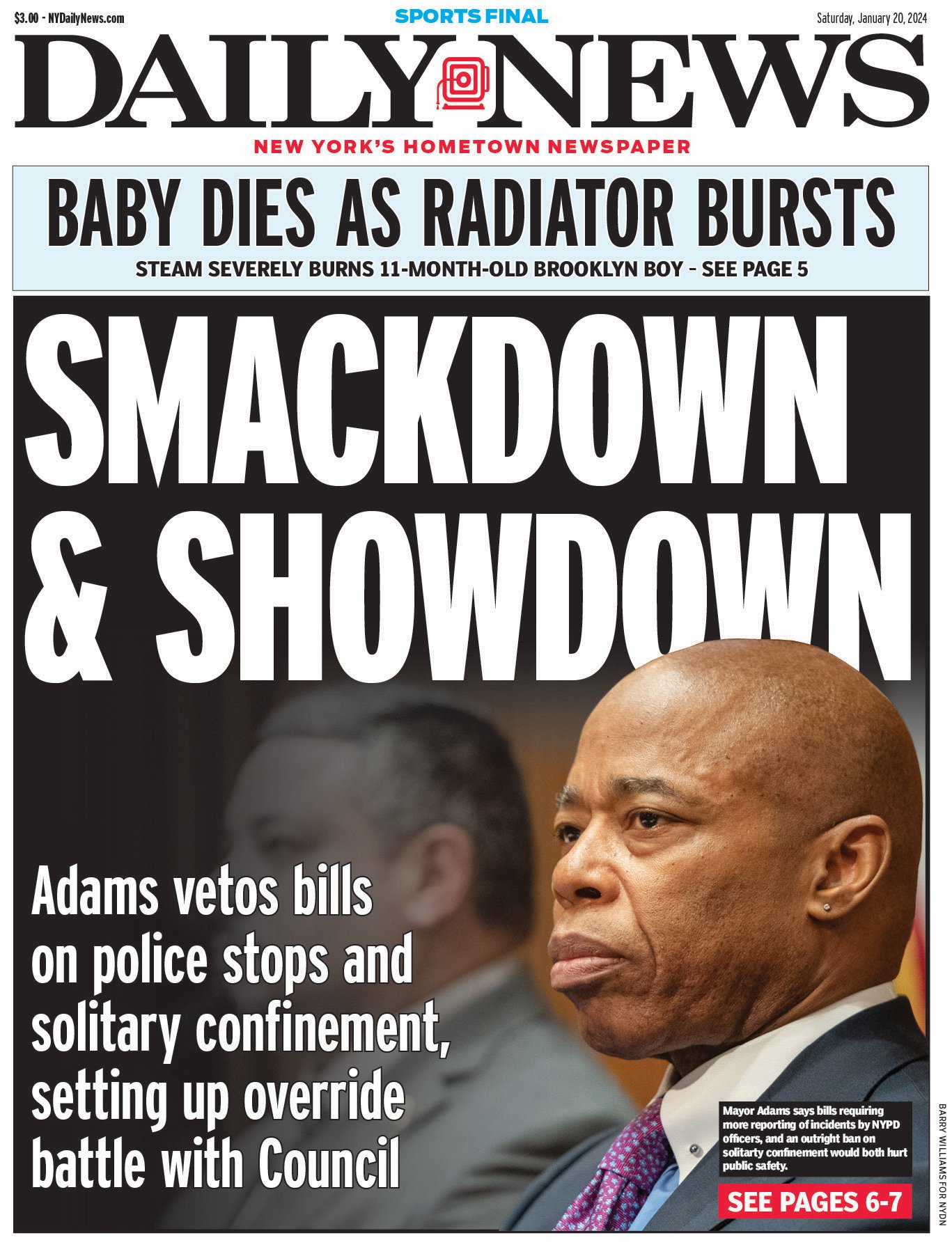 $3.00 - NYDailyNews.com

SPORTS FINAL

Saturday, January 20, 2024

DAILY NEWS

NEW YORK'S HOMETOWN NEWSPAPER

BABY DIES AS RADIATOR BURSTS

STEAM SEVERELY BURNS 11-MONTH-OLD BROOKLYN BOY - SEE PAGE 5

SMACKDOWN & SHOWDOWN

Adams vetos bills on police stops and solitary confinement, setting up override battle with Council

Mayor Adams says bills requiring more reporting of incidents by NYPD officers, and an outright ban on solitarty confinement would both hurt public safety.

SEE PAGES 6-7

BARRY WILLIAMS FOR NYDN